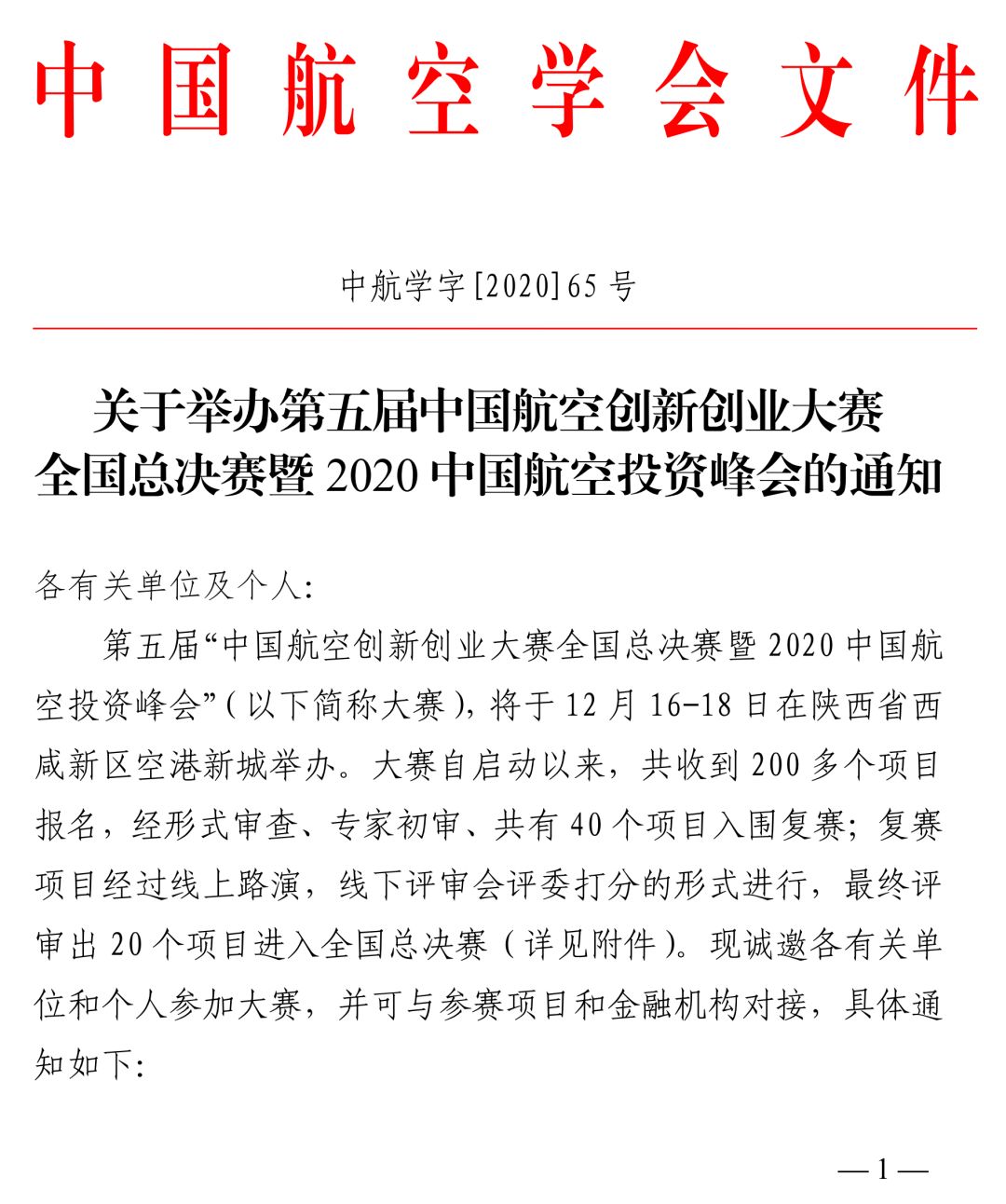 中国航空学会文件

中航学字[2020]65号

关于举办第五届中国航空创新创业大赛全国总决赛暨2020中国航空投资峰会的通知

各有关单位及个人:

第五届“中国航空创新创业大赛全国总决赛暨2020中国航空投资峰会”(以下简称大赛),将于12月16-18日在陕西省西咸新区空港新城举办。大赛自启动以来,共收到200多个项目报名,经形式审查、专家初审、共有40个项目入围复赛;复赛项目经过线上路演,线下评审会评委打分的形式进行,最终评审出20个项目进入全国总决赛(详见附件)。现诚邀各有关单位和个人参加大赛,并可与参赛项目和金融机构对接,具体通知如下:

—1—